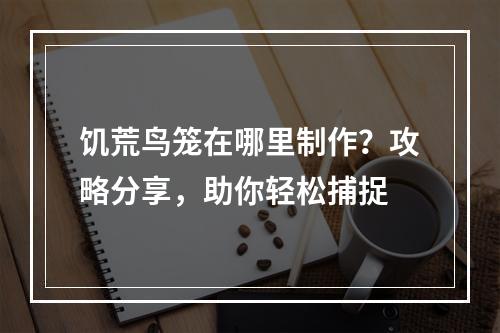 饥荒鸟笼在哪里制作？攻略分享，助你轻松捕捉